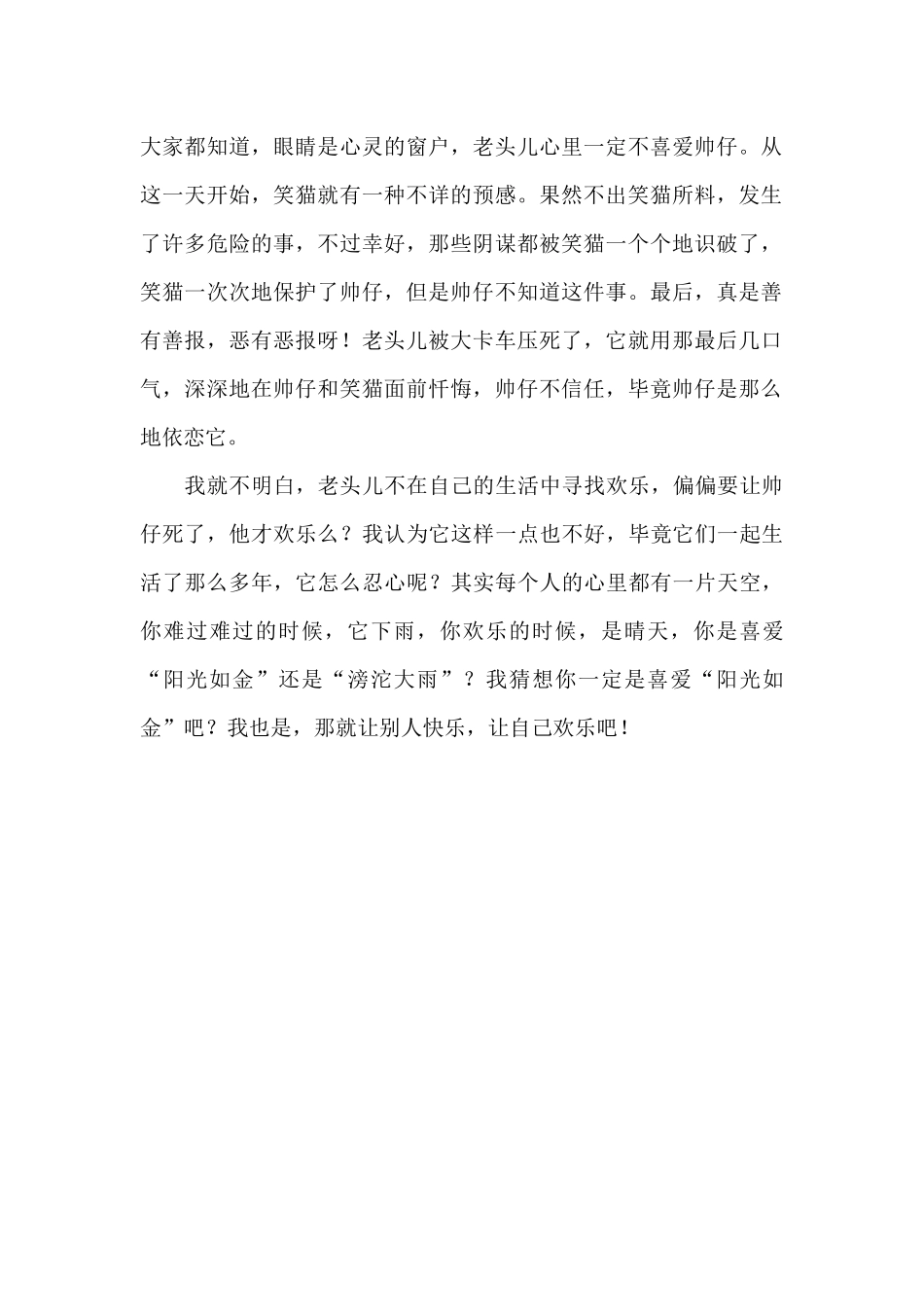 大家都知道，眼睛是心灵的窗户，老头儿心里一定不喜爱帅仔。从这一天开始，笑猫就有一种不详的预感。果然不出笑猫所料，发生了许多危险的事，不过幸好，那些阴谋都被笑猫一个个地识破了，笑猫一次次地保护了帅仔，但是帅仔不知道这件事。最后，真是善有善报，恶有恶报呀！老头儿被大卡车压死了，它就用那最后几口气，深深地在帅仔和笑猫面前忏悔，帅仔不信任，毕竟帅仔是那么地依恋它。

我就不明白，老头儿不在自己的生活中寻找欢乐，偏偏要让帅仔死了，他才欢乐么？我认为它这样一点也不好，毕竟它们一起生活了那么多年，它怎么忍心呢？其实每个人的心里都有一片天空，你难过难过的时候，它下雨，你欢乐的时候，是晴天，你是喜爱“阳光如金”还是“滂沱大雨”？我猜想你一定是喜爱“阳光如金”吧？我也是，那就让别人快乐，让自己欢乐吧！